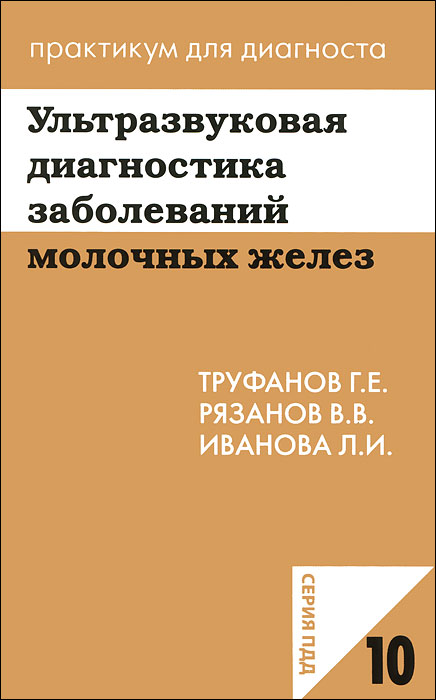 практикум для диагноста

Ультразвуковая диагностика заболеваний молочных желез

ТРУФАНОВ Г.Е.
РЯЗАНОВ В.В.
ИВАНОВА Л.И.

СЕРИЯ ПДД

10